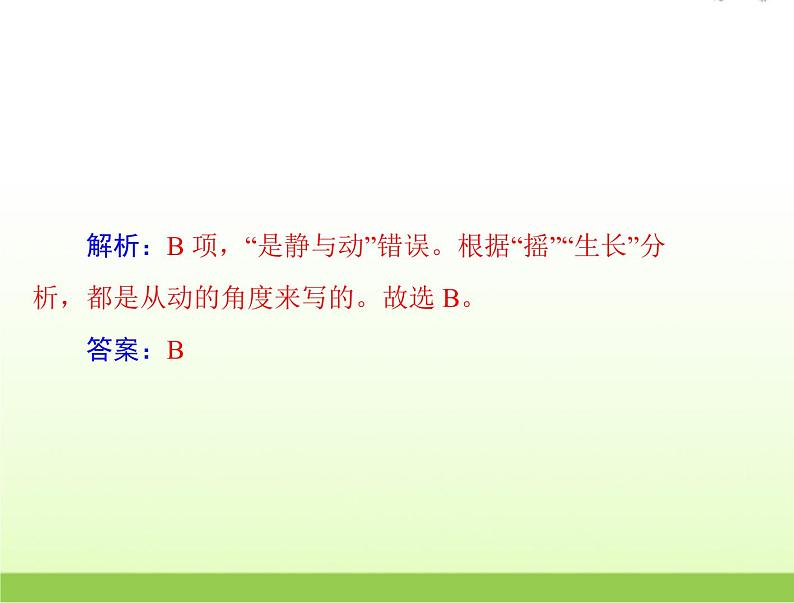 解析：B 项，“是静与动”错误。根据“摇”“生长”分析，都是从动的角度来写的。故选 B。

答案：B